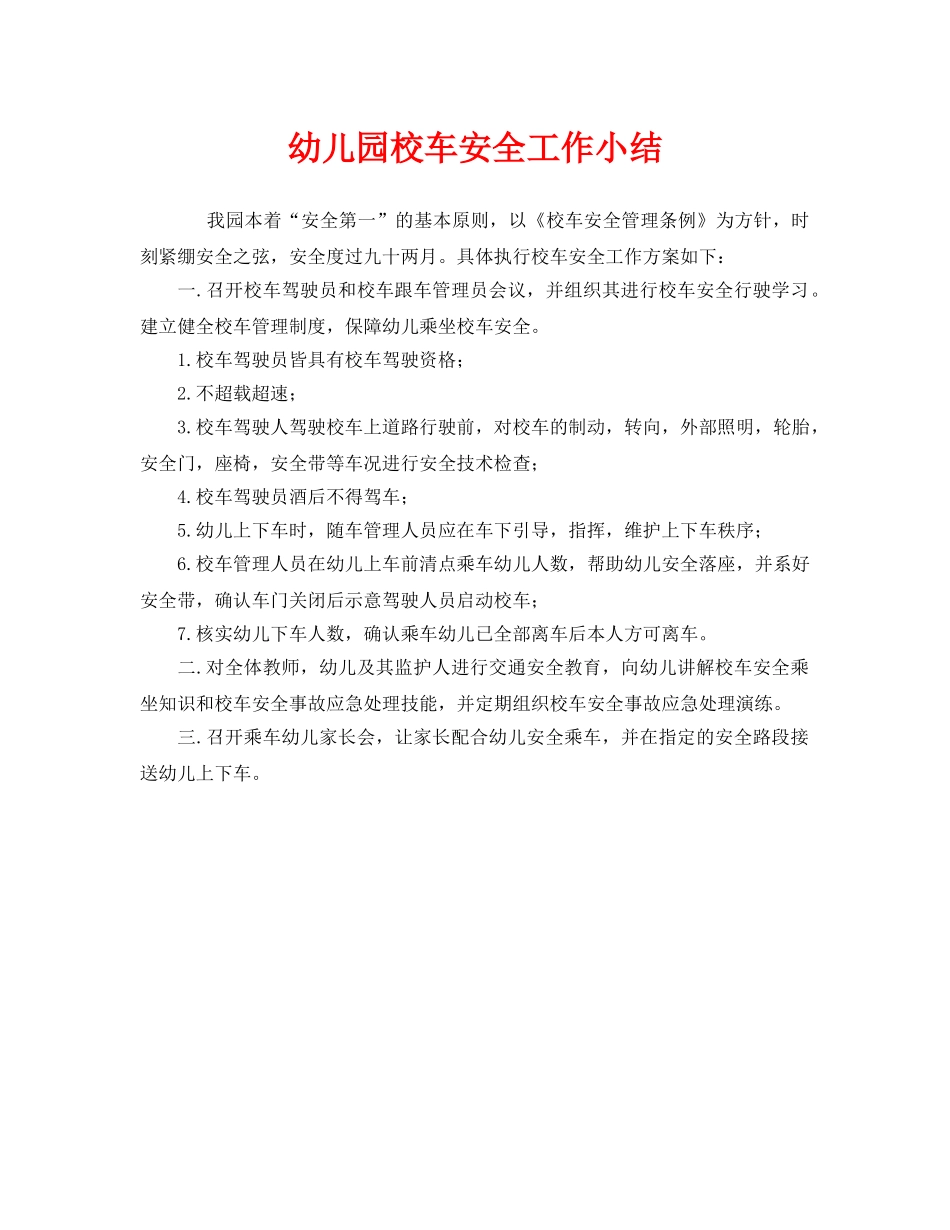 幼儿园校车安全工作小结

我园本着“安全第一”的基本原则，以《校车安全管理条例》为方针，时刻紧绷安全之弦，安全度过九十两月。具体执行校车安全工作方案如下：

一.召开校车驾驶员和校车跟车管理员会议，并组织其进行校车安全行驶学习。建立健全校车管理制度，保障幼儿乘坐校车安全。

1.校车驾驶员皆具有校车驾驶资格；

2.不超载超速；

3.校车驾驶人驾驶校车上道路行驶前，对校车的制动，转向，外部照明，轮胎，安全门，座椅，安全带等车况进行安全技术检查；

4.校车驾驶员酒后不得驾车；

5.幼儿上下车时，随车管理人员应在车下引导，指挥，维护上下车秩序；

6.校车管理人员在幼儿上车前清点乘车幼儿人数，帮助幼儿安全落座，并系好安全带，确认车门关闭后示意驾驶人员启动校车；

7.核实幼儿下车人数，确认乘车幼儿已全部离车后本人方可离车。

二.对全体教师，幼儿及其监护人进行交通安全教育，向幼儿讲解校车安全乘坐知识和校车安全事故应急处理技能，并定期组织校车安全事故应急处理演练。

三.召开乘车幼儿家长会，让家长配合幼儿安全乘车，并在指定的安全路段接送幼儿上下车。